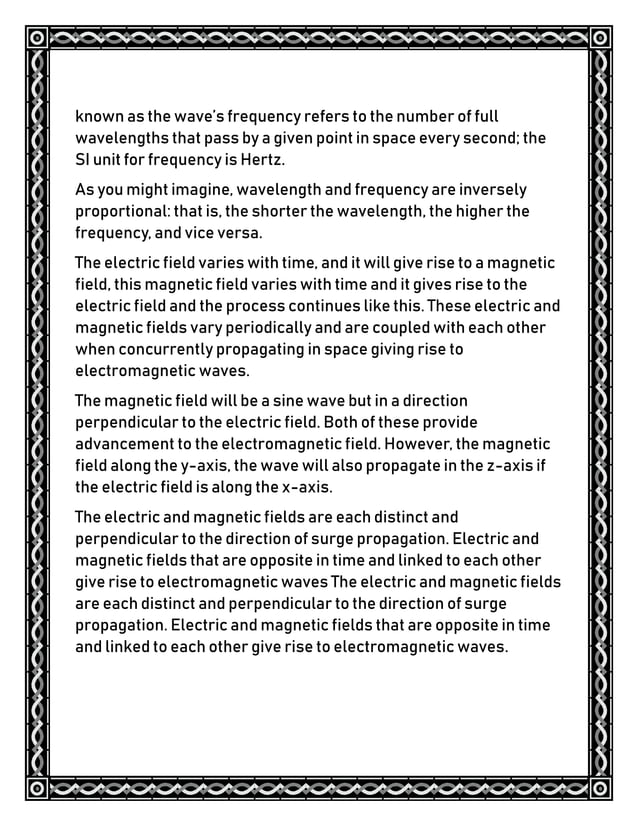 known as the wave's frequency refers to the number of full wavelengths that pass by a given point in space every second; the SI unit for frequency is Hertz.

As you might imagine, wavelength and frequency are inversely proportional: that is, the shorter the wavelength, the higher the frequency, and vice versa.

The electric field varies with time, and it will give rise to a magnetic field, this magnetic field varies with time and it gives rise to the electric field and the process continues like this. These electric and magnetic fields vary periodically and are coupled with each other when concurrently propagating in space giving rise to electromagnetic waves.

The magnetic field will be a sine wave but in a direction perpendicular to the electric field. Both of these provide advancement to the electromagnetic field. However, the magnetic field along the y-axis, the wave will also propagate in the z-axis if the electric field is along the x-axis.

The electric and magnetic fields are each distinct and perpendicular to the direction of surge propagation. Electric and magnetic fields that are opposite in time and linked to each other give rise to electromagnetic waves The electric and magnetic fields are each distinct and perpendicular to the direction of surge propagation. Electric and magnetic fields that are opposite in time and linked to each other give rise to electromagnetic waves.